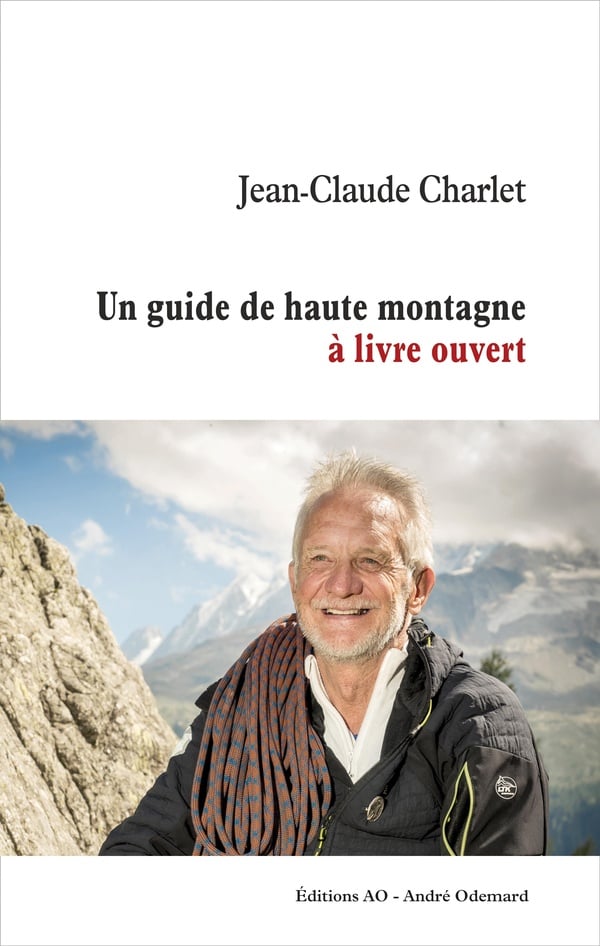 Jean-Claude Charlet

Un guide de haute montagne
à livre ouvert

Éditions AO - André Odemard